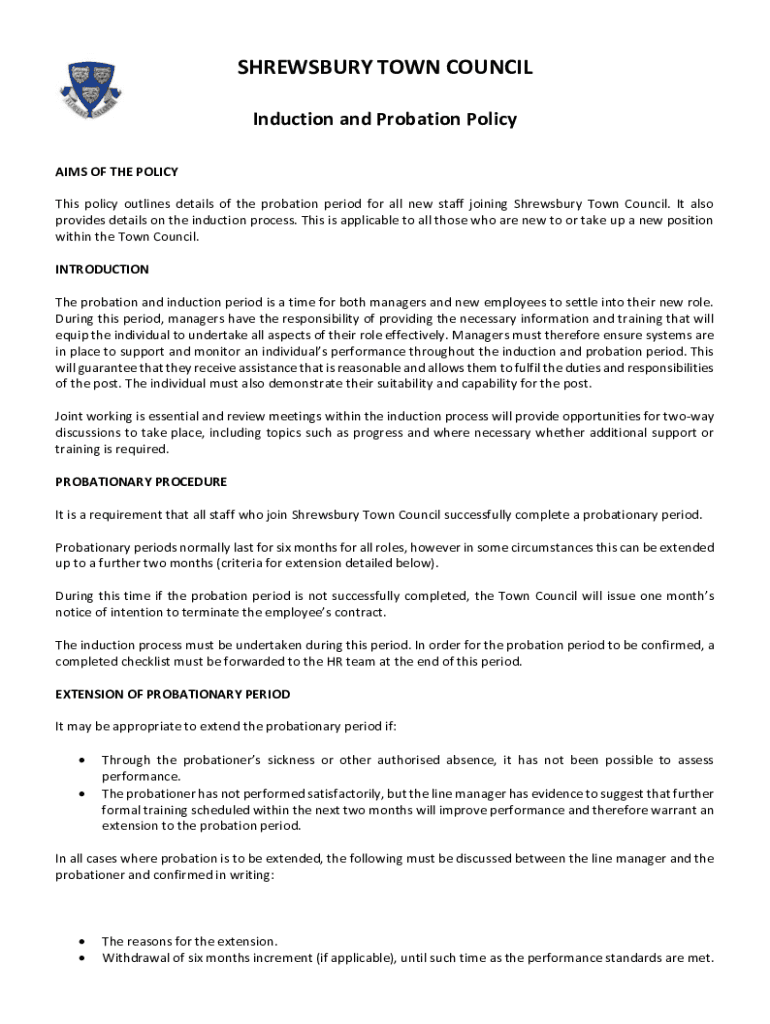 SHREWSBURY TOWN COUNCIL

Induction and Probation Policy

AIMS OF THE POLICY

This policy outlines details of the probation period for all new staff joining Shrewsbury Town Council. It also provides details on the induction process. This is applicable to all those who are new to or take up a new position within the Town Council.

INTRODUCTION

The probation and induction period is a time for both managers and new employees to settle into their new role. During this period, managers have the responsibility of providing the necessary information and training that will equip the individual to undertake all aspects of their role effectively. Managers must therefore ensure systems are in place to support and monitor an individual's performance throughout the induction and probation period. This will guarantee that they receive assistance that is reasonable and allows them to fulfil the duties and responsibilities of the post. The individual must also demonstrate their suitability and capability for the post.

Joint working is essential and review meetings within the induction process will provide opportunities for two-way discussions to take place, including topics such as progress and where necessary whether additional support or training is required.

PROBATIONARY PROCEDURE

It is a requirement that all staff who join Shrewsbury Town Council successfully complete a probationary period.

Probationary periods normally last for six months for all roles, however in some circumstances this can be extended up to a further two months (criteria for extension detailed below).

During this time if the probation period is not successfully completed, the Town Council will issue one month's notice of intention to terminate the employee's contract.

The induction process must be undertaken during this period. In order for the probation period to be confirmed, a completed checklist must be forwarded to the HR team at the end of this period.

EXTENSION OF PROBATIONARY PERIOD

It may be appropriate to extend the probationary period if:

• Through the probationer's sickness or other authorised absence, it has not been possible to assess performance.
• The probationer has not performed satisfactorily, but the line manager has evidence to suggest that further formal training scheduled within the next two months will improve performance and therefore warrant an extension to the probation period.

In all cases where probation is to be extended, the following must be discussed between the line manager and the probationer and confirmed in writing:

• The reasons for the extension.
• Withdrawal of six months increment (if applicable), until such time as the performance standards are met.